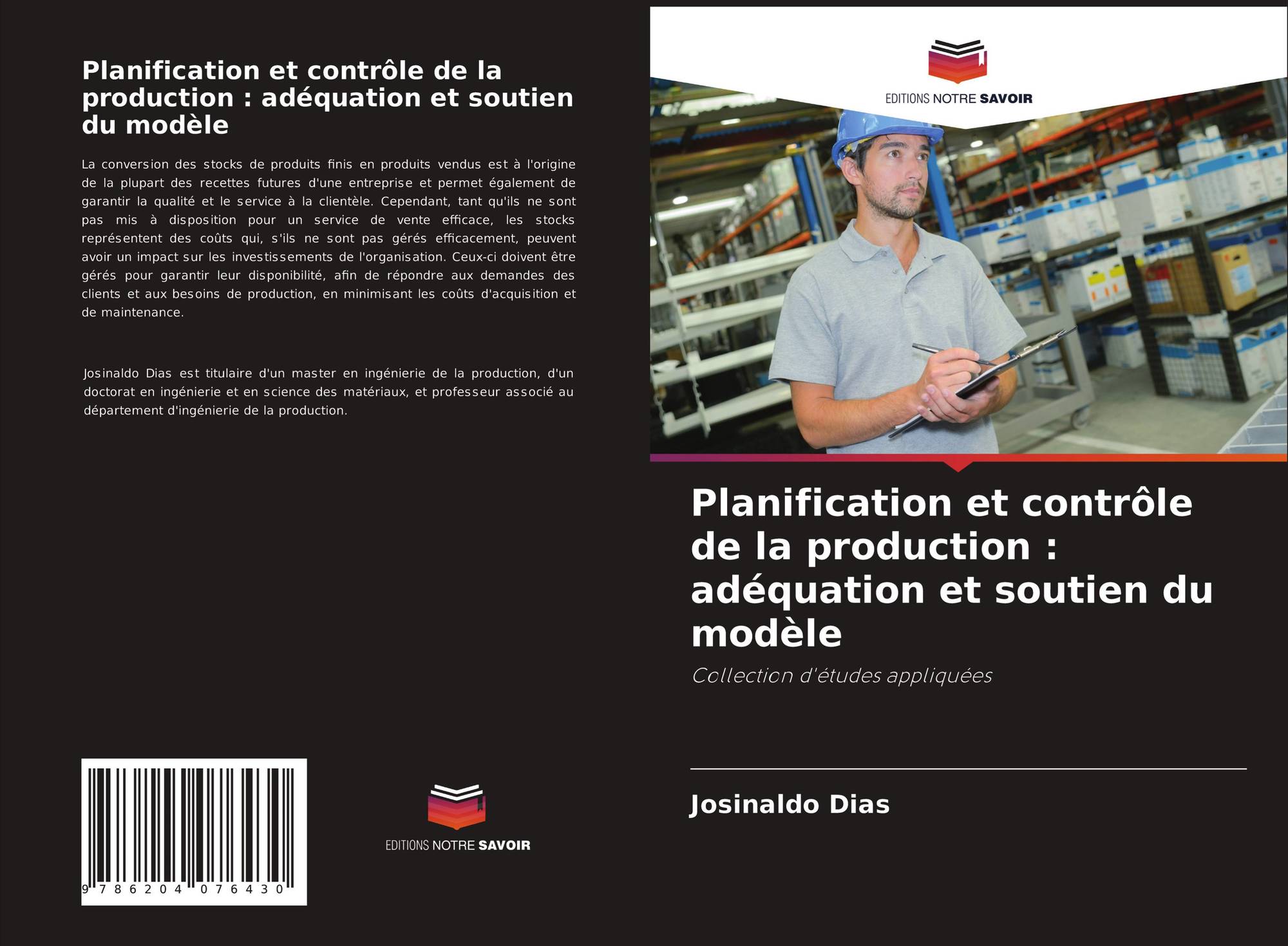 Planification et contrôle de la production : adéquation et soutien du modèle

La conversion des stocks de produits finis en produits vendus est à l'origine de la plupart des recettes futures d'une entreprise et permet également de garantir la qualité et le service à la clientèle. Cependant, tant qu'ils ne sont pas mis à disposition pour un service de vente efficace, les stocks représentent des coûts qui, s'ils ne sont pas gérés efficacement, peuvent avoir un impact sur les investissements de l'organisation. Ceux-ci doivent être gérés pour garantir leur disponibilité, afin de répondre aux demandes des clients et aux besoins de production, en minimisant les coûts d'acquisition et de maintenance.

Josinaldo Dias est titulaire d'un master en ingénierie de la production, d'un doctorat en ingénierie et en science des matériaux, et professeur associé au département d'ingénierie de la production.

9 786204 076430

EDITIONS NOTRE SAVOIR

EDITIONS NOTRE SAVOIR

Planification et contrôle de la production : adéquation et soutien du modèle

Collection d'études appliquées

Josinaldo Dias